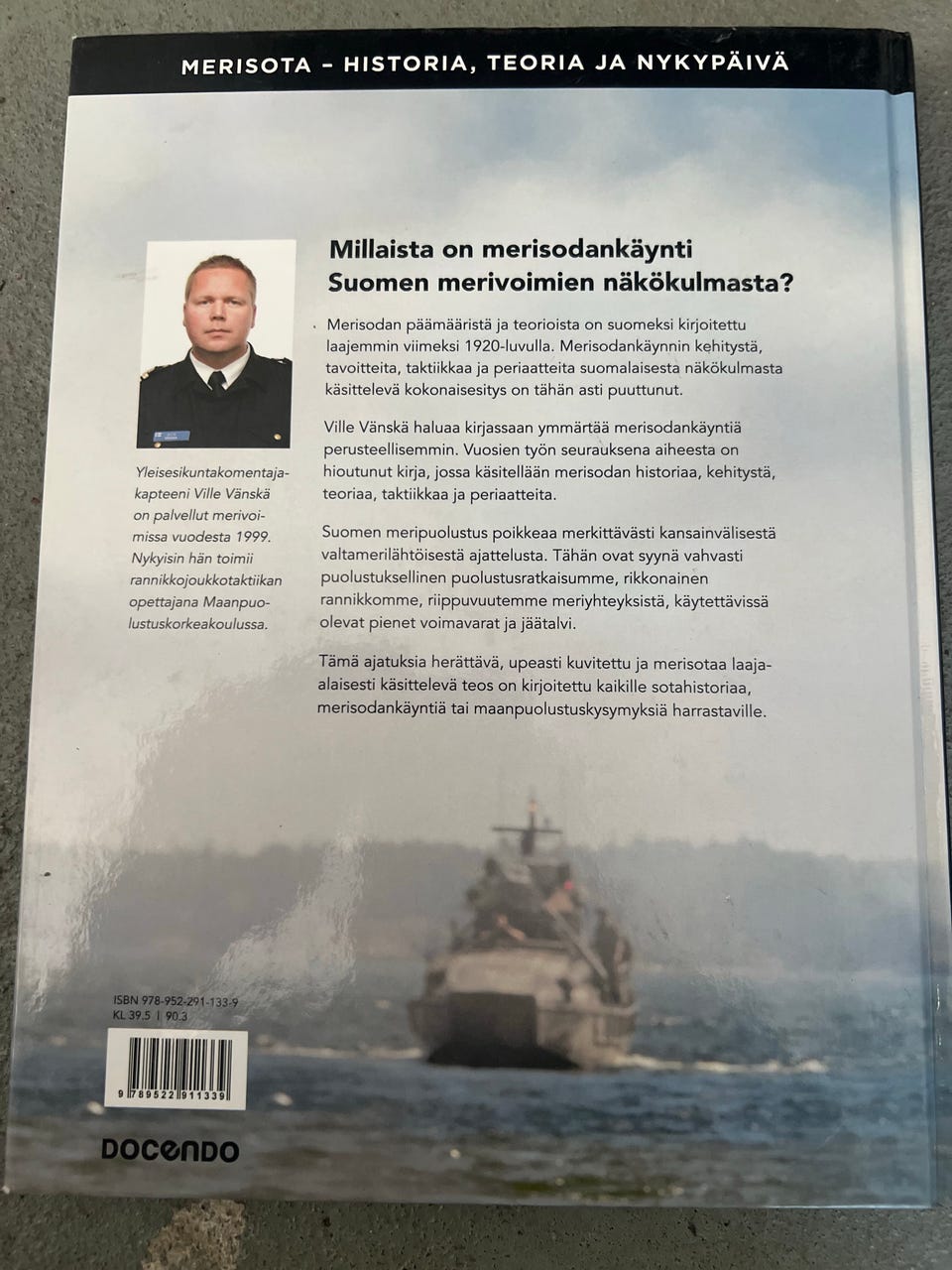 MERISOTA – HISTORIA, TEORIA JA NYKYPÄIVÄ

Millaista on merisodankäynti Suomen merivoimien näkökulmasta?

Merisodan päämääristä ja teorioista on suomeksi kirjoitettu laajemmin viimeksi 1920-luvulla. Merisodankäynnin kehitystä, tavoitteita, taktiikkaa ja periaatteita suomalaisesta näkökulmasta käsittelevä kokonaisesitys on tähän asti puuttunut.

Ville Vänskä haluaa kirjassaan ymmärtää merisodankäyntiä perusteellisemmin. Vuosien työn seurauksena aiheesta on hioutunut kirja, jossa käsitellään merisodan historiaa, kehitystä, teoriaa, taktiikkaa ja periaatteita.

Suomen meripuolustus poikkeaa merkittävästi kansainvälisestä valtamerilähtöisestä ajattelusta. Tähän ovat syynä vahvasti puolustuksellinen puolustusratkaisumme, rikkonainen rannikkomme, riippuvuutemme meriyhteyksistä, käytettävissä olevat pienet voimavarat ja jäätalvi.

Tämä ajatuksia herättävä, upeasti kuvitettu ja merisotaa laaja-alaisesti käsittelevä teos on kirjoitettu kaikille sotahistoriaa, merisodankäyntiä tai maanpuolustuskysymyksiä harrastaville.

Yleisesikuntakomentajakapteeni Ville Vänskä on palvellut merivoimissa vuodesta 1999. Nykyisin hän toimii rannikkojoukkotaktiikan opettajana Maanpuolustuskorkeakoulussa.

ISBN 978-952-291-133-9
KL 39.5 | 90.3

9 789522 911339

DOCENDO